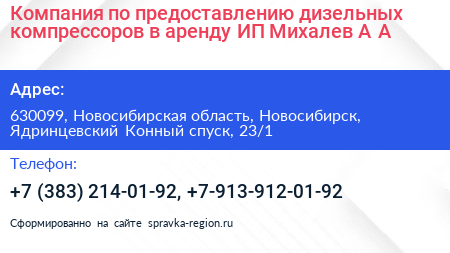 Компания по предоставлению дизельных компрессоров в аренду ИП Михалев А А

Адрес:

630099, Новосибирская область, Новосибирск, Ядринцевский Конный спуск, 23/1

Телефон:

+7 (383) 214-01-92, +7-913-912-01-92

Сформированно на сайте spravka-region.ru